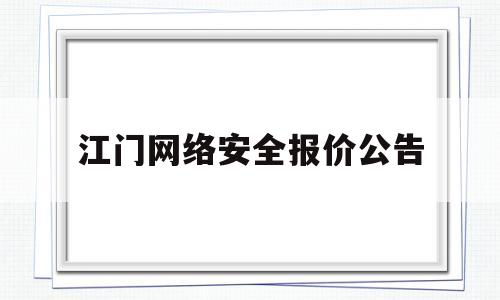 江门网络安全报价公告